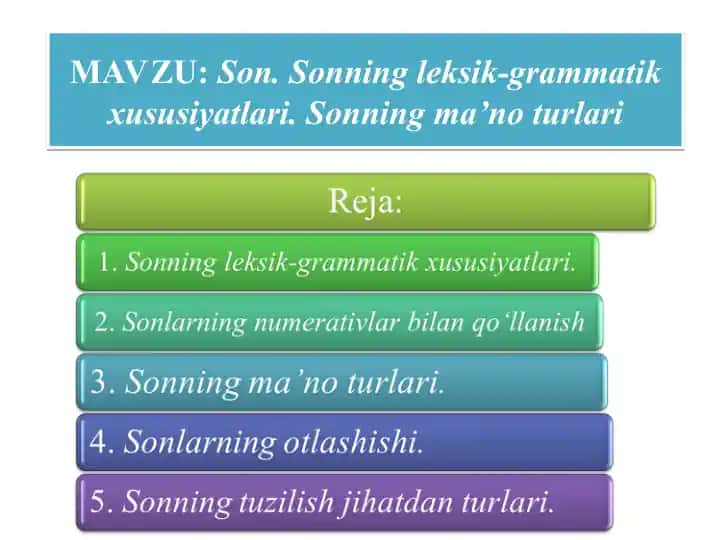 MAVZU: Son. Sonning leksik-grammatik xususiyatlari. Sonning ma’no turlari

Reja:

1. Sonning leksik-grammatik xususiyatlari.

2. Sonlarning numerativlar bilan qo‘llanish

3. Sonning ma’no turlari.

4. Sonlarning otlashishi.

5. Sonning tuzilish jihatdan turlari.